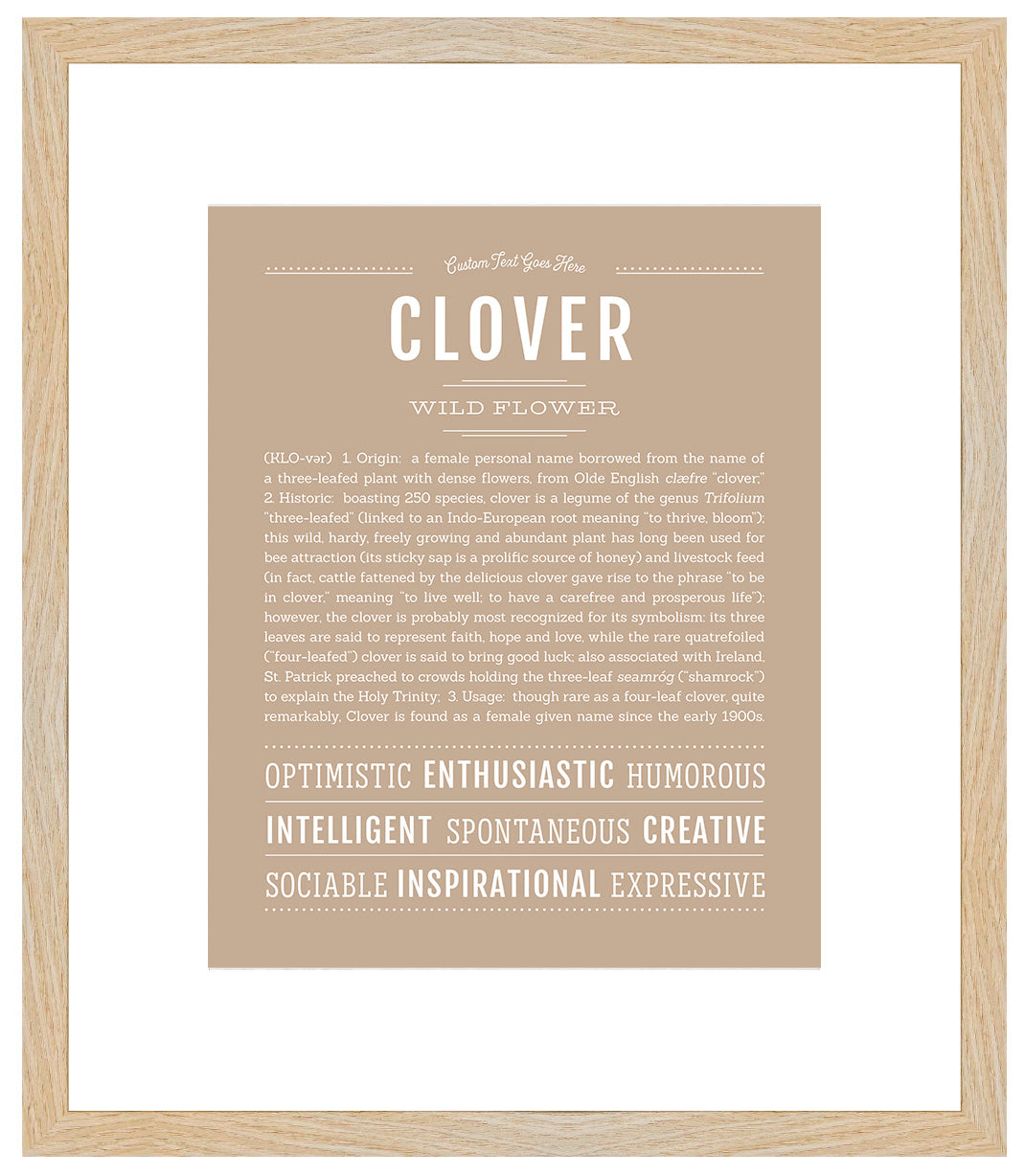 Custom Text Goes Here

CLOVER

WILD FLOWER

(KLO-vər) 1. Origin: a female personal name borrowed from the name of a three-leafed plant with dense flowers, from Olde English clæfre "clover;" 2. Historic: boasting 250 species, clover is a legume of the genus Trifolium "three-leafed" (linked to an Indo-European root meaning "to thrive, bloom"); this wild, hardy, freely growing and abundant plant has long been used for bee attraction (its sticky sap is a prolific source of honey) and livestock feed (in fact, cattle fattened by the delicious clover gave rise to the phrase "to be in clover," meaning "to live well; to have a carefree and prosperous life"); however, the clover is probably most recognized for its symbolism: its three leaves are said to represent faith, hope and love, while the rare quatrefoiled ("four-leafed") clover is said to bring good luck; also associated with Ireland, St. Patrick preached to crowds holding the three-leaf seamróg ("shamrock") to explain the Holy Trinity; 3. Usage: though rare as a four-leaf clover, quite remarkably, Clover is found as a female given name since the early 1900s.

OPTIMISTIC ENTHUSIASTIC HUMOROUS

INTELLIGENT SPONTANEOUS CREATIVE

SOCIABLE INSPIRATIONAL EXPRESSIVE